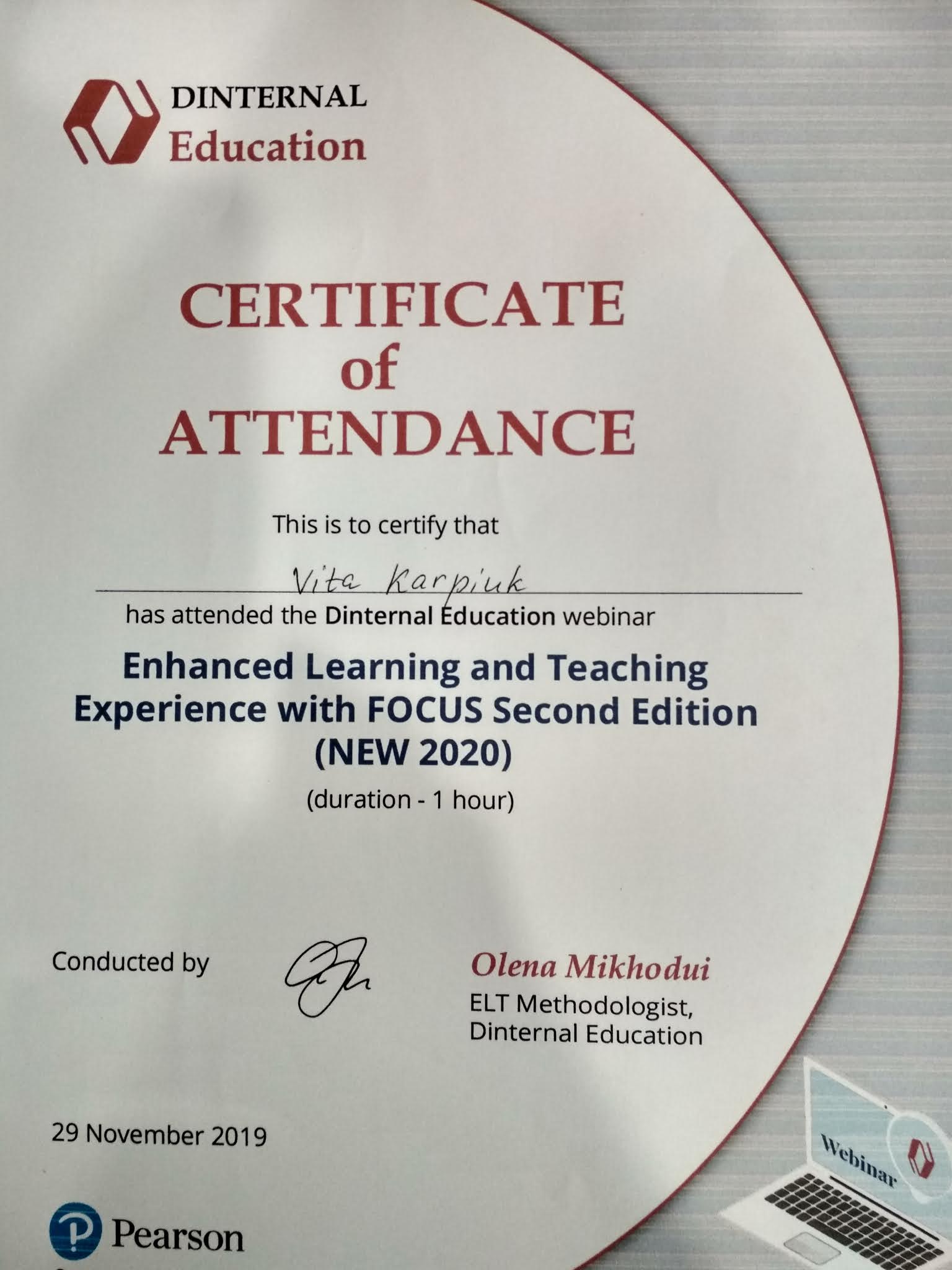 DINTERNAL
Education

CERTIFICATE
of
ATTENDANCE

This is to certify that

Vita Karpiuk

has attended the Dinternal Education webinar

Enhanced Learning and Teaching Experience with FOCUS Second Edition (NEW 2020)

(duration - 1 hour)

Conducted by

Olena Mikhodui
ELT Methodologist,
Dinternal Education

29 November 2019

Pearson

Webinar